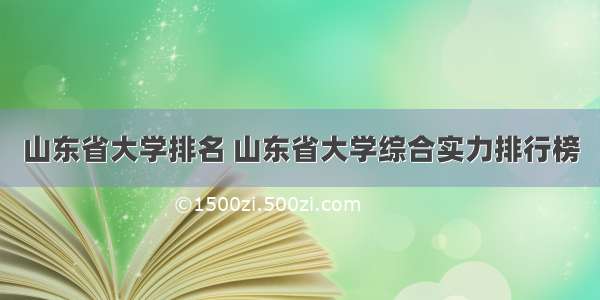 山东省大学排名 山东省大学综合实力排行榜

©1500zi.500zi.com